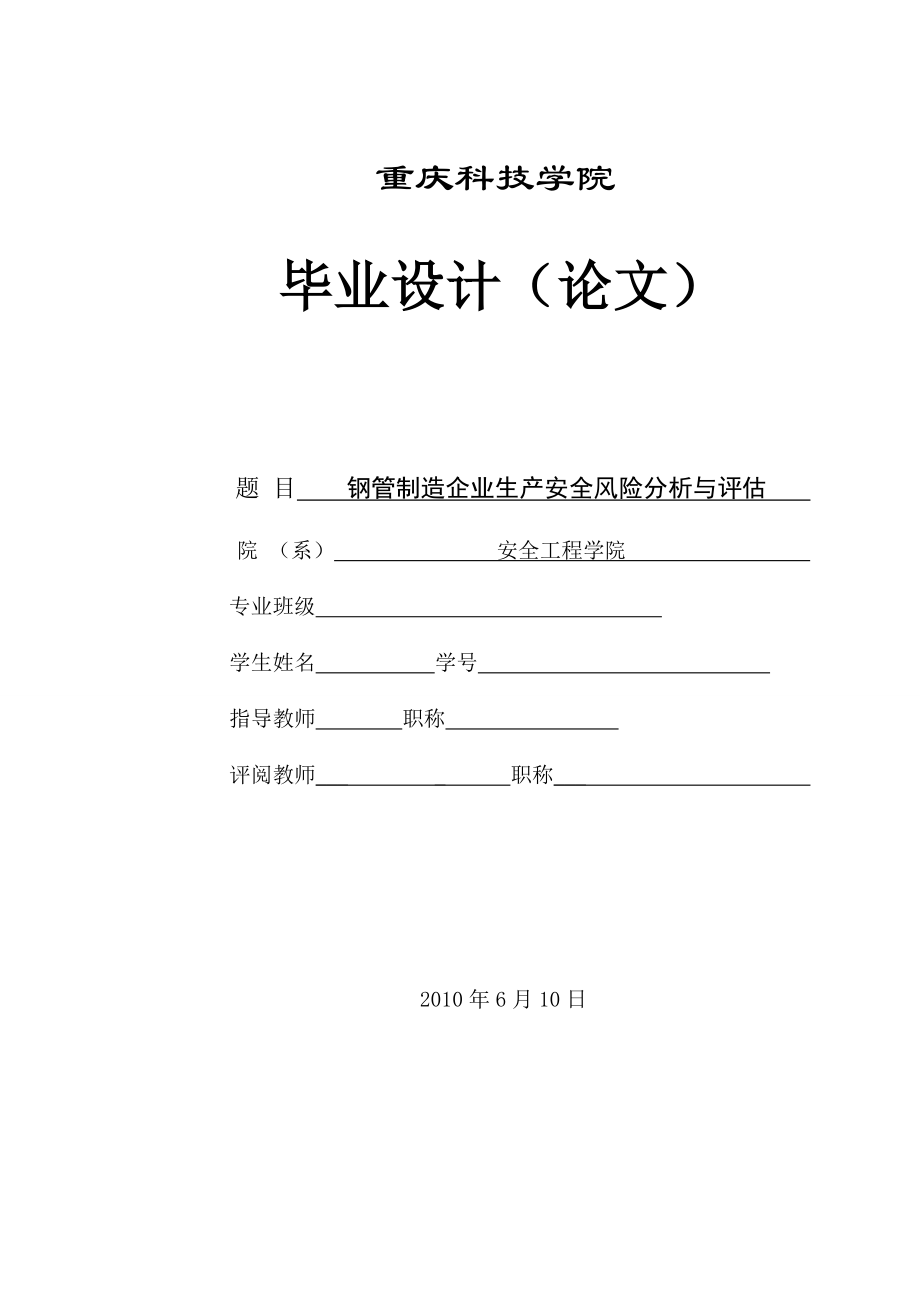 重庆科技学院

毕业设计（论文）

题 目 钢管制造企业生产安全风险分析与评估

院 （系） 安全工程学院

专业班级

学生姓名 学号

指导教师 职称

评阅教师 职称

2010 年 6 月 10 日